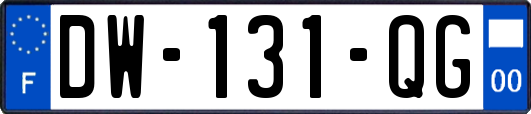 F
DW-131-QG
00